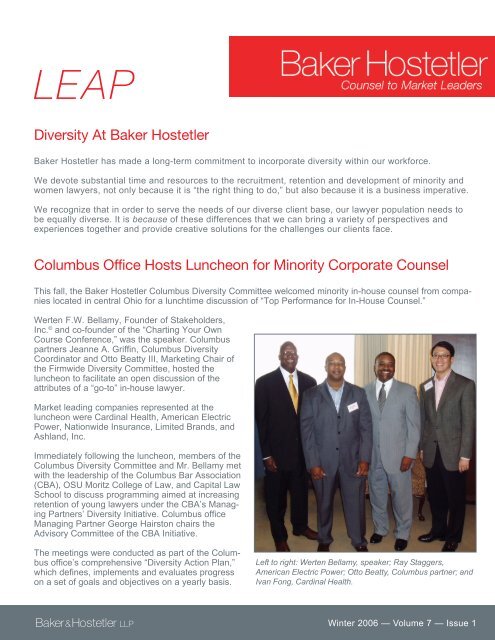 LEAP

Baker Hostetler
Counsel to Market Leaders

Diversity At Baker Hostetler

Baker Hostetler has made a long-term commitment to incorporate diversity within our workforce.

We devote substantial time and resources to the recruitment, retention and development of minority and women lawyers, not only because it is "the right thing to do," but also because it is a business imperative.

We recognize that in order to serve the needs of our diverse client base, our lawyer population needs to be equally diverse. It is because of these differences that we can bring a variety of perspectives and experiences together and provide creative solutions for the challenges our clients face.

Columbus Office Hosts Luncheon for Minority Corporate Counsel

This fall, the Baker Hostetler Columbus Diversity Committee welcomed minority in-house counsel from companies located in central Ohio for a lunchtime discussion of "Top Performance for In-House Counsel."

Werten F.W. Bellamy, Founder of Stakeholders, Inc.© and co-founder of the "Charting Your Own Course Conference," was the speaker. Columbus partners Jeanne A. Griffin, Columbus Diversity Coordinator and Otto Beatty III, Marketing Chair of the Firmwide Diversity Committee, hosted the luncheon to facilitate an open discussion of the attributes of a "go-to" in-house lawyer.

Market leading companies represented at the luncheon were Cardinal Health, American Electric Power, Nationwide Insurance, Limited Brands, and Ashland, Inc.

Immediately following the luncheon, members of the Columbus Diversity Committee and Mr. Bellamy met with the leadership of the Columbus Bar Association (CBA), OSU Moritz College of Law, and Capital Law School to discuss programming aimed at increasing retention of young lawyers under the CBA's Managing Partners' Diversity Initiative. Columbus office Managing Partner George Hairston chairs the Advisory Committee of the CBA Initiative.

The meetings were conducted as part of the Columbus office's comprehensive "Diversity Action Plan," which defines, implements and evaluates progress on a set of goals and objectives on a yearly basis.

Left to right: Werten Bellamy, speaker; Ray Staggers, American Electric Power; Otto Beatty, Columbus partner; and Ivan Fong, Cardinal Health.

Baker&Hostetler LLP

Winter 2006 — Volume 7 — Issue 1